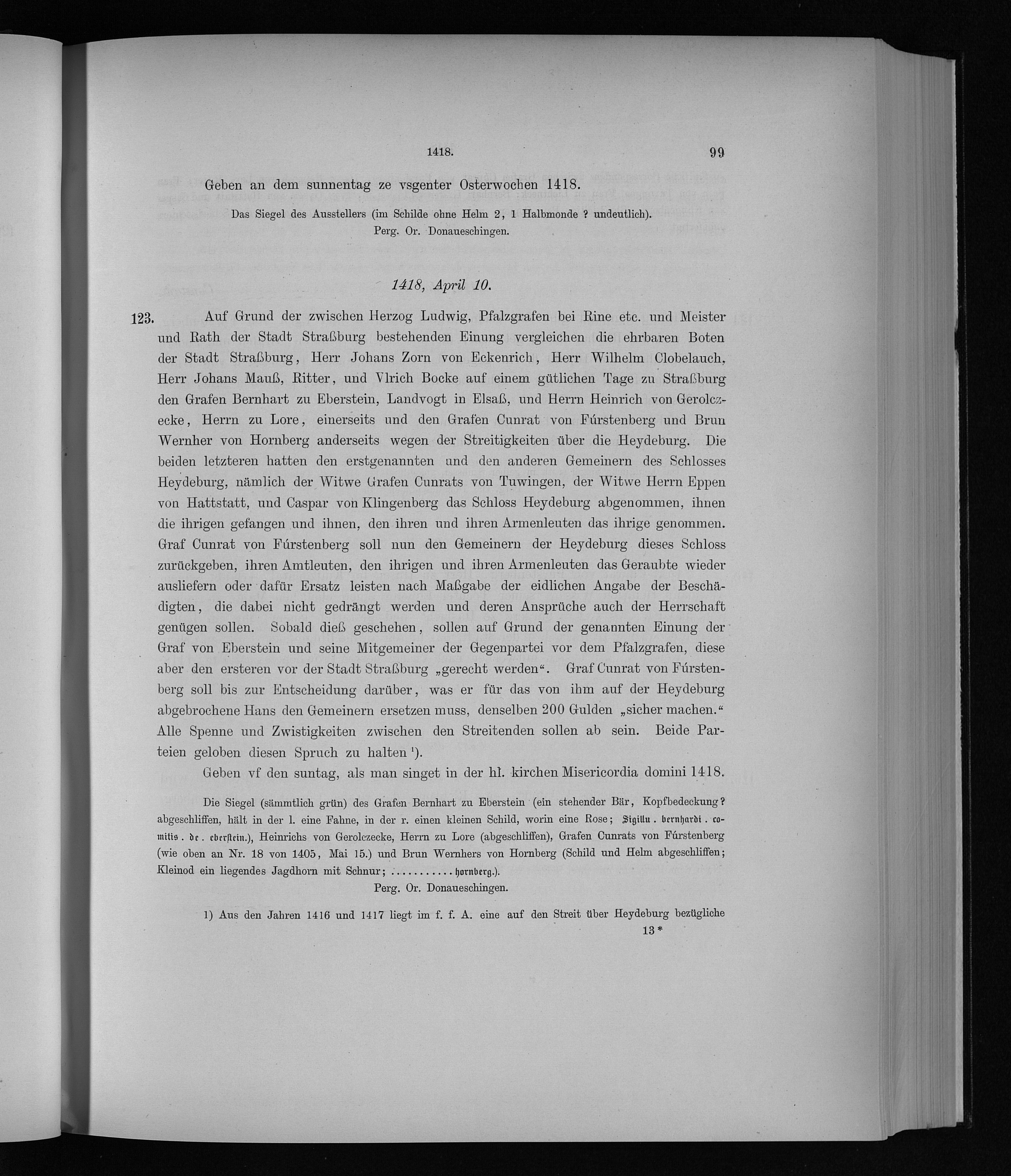 1418. 99

Geben an dem sunnentag ze vsgenter Osterwochen 1418.

Das Siegel des Ausstellers (im Schilde ohne Helm 2, 1 Halbmonde ? undeutlich).
Perg. Or. Donaueschingen.

1418, April 10.

123. Auf Grund der zwischen Herzog Ludwig, Pfalzgrafen bei Rine etc. und Meister und Rath der Stadt Straßburg bestehenden Einung vergleichen die ehrbaren Boten der Stadt Straßburg, Herr Johans Zorn von Eckenrich, Herr Wilhelm Clobelauch, Herr Johans Mauß, Ritter, und Vlrich Bocke auf einem gütlichen Tage zu Straßburg den Grafen Bernhart zu Eberstein, Landvogt in Elsaß, und Herrn Heinrich von Gerolczecke, Herrn zu Lore, einerseits und den Grafen Cunrat von Fúrstenberg und Brun Wernher von Hornberg anderseits wegen der Streitigkeiten über die Heydeburg. Die beiden letzteren hatten den erstgenannten und den anderen Gemeinern des Schlosses Heydeburg, nämlich der Witwe Grafen Cunrats von Tuwingen, der Witwe Herrn Eppen von Hattstatt, und Caspar von Klingenberg das Schloss Heydeburg abgenommen, ihnen die ihrigen gefangen und ihnen, den ihren und ihren Armenleuten das ihrige genommen. Graf Cunrat von Fúrstenberg soll nun den Gemeinern der Heydeburg dieses Schloss zurückgeben, ihren Amtleuten, den ihrigen und ihren Armenleuten das Geraubte wieder ausliefern oder dafür Ersatz leisten nach Maßgabe der eidlichen Angabe der Beschädigten, die dabei nicht gedrängt werden und deren Ansprüche auch der Herrschaft genügen sollen. Sobald dieß geschehen, sollen auf Grund der genannten Einung der Graf von Eberstein und seine Mitgemeiner der Gegenpartei vor dem Pfalzgrafen, diese aber den ersteren vor der Stadt Straßburg „gerecht werden“. Graf Cunrat von Fúrstenberg soll bis zur Entscheidung darüber, was er für das von ihm auf der Heydeburg abgebrochene Hans den Gemeinern ersetzen muss, denselben 200 Gulden „sicher machen.“ Alle Spenne und Zwistigkeiten zwischen den Streitenden sollen ab sein. Beide Parteien geloben diesen Spruch zu halten $^{1}$).

Geben vf den suntag, als man singet in der hl. kirchen Misericordia domini 1418.

Die Siegel (sämmtlich grün) des Grafen Bernhart zu Eberstein (ein stehender Bär, Kopfbedeckung? abgeschliffen, hält in der l. eine Fahne, in der r. einen kleinen Schild, worin eine Rose; Sigillu . bernhardi . comitis . de . eberstein.), Heinrichs von Gerolczecke, Herrn zu Lore (abgeschliffen), Grafen Cunrats von Fúrstenberg (wie oben an Nr. 18 von 1405, Mai 15.) und Brun Wernhers von Hornberg (Schild und Helm abgeschliffen; Kleinod ein liegendes Jagdhorn mit Schnur; .......... hornberg.).
Perg. Or. Donaueschingen.

1) Aus den Jahren 1416 und 1417 liegt im f. f. A. eine auf den Streit über Heydeburg bezügliche

13*